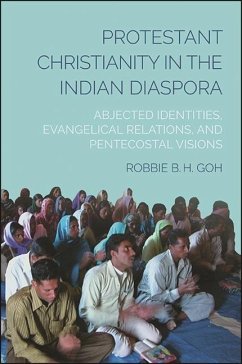 PROTESTANT CHRISTIANITY IN THE INDIAN DIASPORA

ABJECTED IDENTITIES, EVANGELICAL RELATIONS, AND PENTECOSTAL VISIONS

ROBBIE B. H. GOH